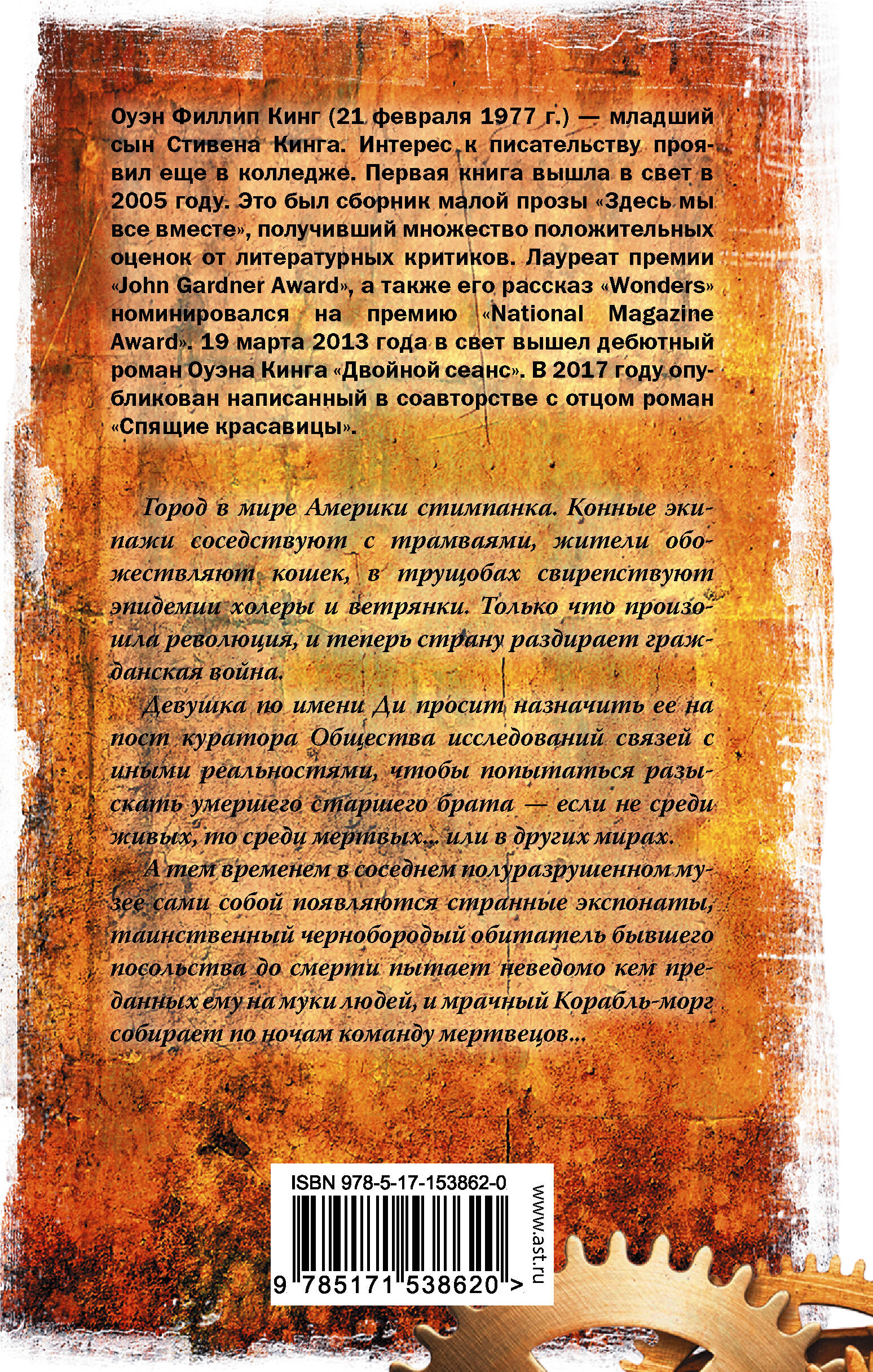 Оуэн Филлип Кинг (21 февраля 1977 г.) — младший сын Стивена Кинга. Интерес к писательству проявил еще в колледже. Первая книга вышла в свет в 2005 году. Это был сборник малой прозы «Здесь мы все вместе», получивший множество положительных оценок от литературных критиков. Лауреат премии «John Gardner Award», а также его рассказ «Wonders» номинировался на премию «National Magazine Award». 19 марта 2013 года в свет вышел дебютный роман Оуэна Кинга «Двойной сеанс». В 2017 году опубликован написанный в соавторстве с отцом роман «Спящие красавицы».

Город в мире Америки стимпанка. Конные экипажи соседствуют с трамваями, жители обожествляют кошек, в трущобах свирепствуют эпидемии холеры и ветрянки. Только что произошла революция, и теперь страну раздирает гражданская война.

Девушка по имени Ди просит назначить ее на пост куратора Общества исследований связей с иными реальностями, чтобы попытаться разыскать умершего старшего брата — если не среди живых, то среди мертвых... или в других мирах.

А тем временем в соседнем полуразрушенном музее сами собой появляются странные экспонаты, таинственный чернобородый обитатель бывшего посольства до смерти пытает неведомо кем преданных ему на муки людей, и мрачный Корабль-морг собирает по ночам команду мертвецов...

ISBN 978-5-17-153862-0

9 785171 538620 >

www.ast.ru